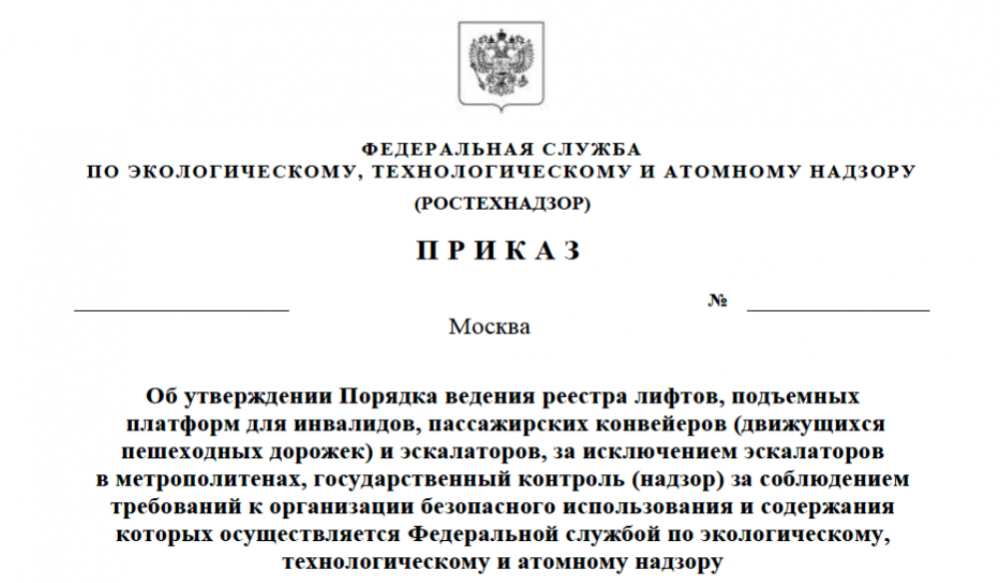 ФЕДЕРАЛЬНАЯ СЛУЖБА
ПО ЭКОЛОГИЧЕСКОМУ, ТЕХНОЛОГИЧЕСКОМУ И АТОМНОМУ НАДЗОРУ
(РОСТЕХНАДЗОР)

ПРИКАЗ

№

Москва

Об утверждении Порядка ведения реестра лифтов, подъемных платформ для инвалидов, пассажирских конвейеров (движущихся пешеходных дорожек) и эскалаторов, за исключением эскалаторов в метрополитенах, государственный контроль (надзор) за соблюдением требований к организации безопасного использования и содержания которых осуществляется Федеральной службой по экологическому, технологическому и атомному надзору